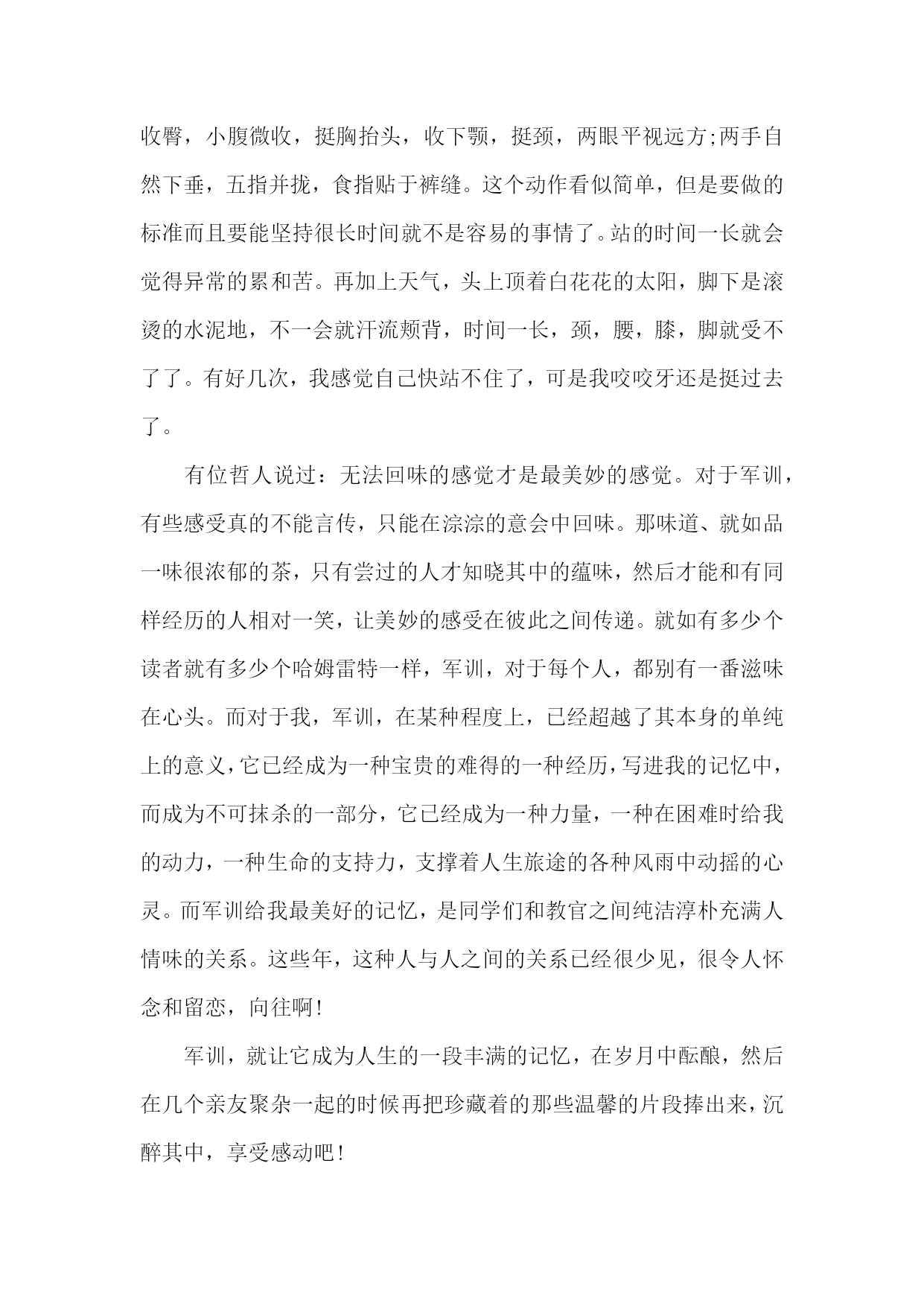 收臀，小腹微收，挺胸抬头，收下颚，挺颈，两眼平视远方;两手自然下垂，五指并拢，食指贴于裤缝。这个动作看似简单，但是要做的标准而且要能坚持很长时间就不是容易的事情了。站的时间一长就会觉得异常的累和苦。再加上天气，头上顶着白花花的太阳，脚下是滚烫的水泥地，不一会就汗流颊背，时间一长，颈，腰，膝，脚就受不了了。有好几次，我感觉自己快站不住了，可是我咬咬牙还是挺过去了。

有位哲人说过：无法回味的感觉才是最美妙的感觉。对于军训，有些感受真的不能言传，只能在淙淙的意会中回味。那味道、就如品一味很浓郁的茶，只有尝过的人才知晓其中的蕴味，然后才能和有同样经历的人相对一笑，让美妙的感受在彼此之间传递。就如有多少个读者就有多少个哈姆雷特一样，军训，对于每个人，都别有一番滋味在心头。而对于我，军训，在某种程度上，已经超越了其本身的单纯上的意义，它已经成为一种宝贵的难得的一种经历，写进我的记忆中，而成为不可抹杀的一部分，它已经成为一种力量，一种在困难时给我的动力，一种生命的支持力，支撑着人生旅途的各种风雨中动摇的心灵。而军训给我最美好的记忆，是同学们和教官之间纯洁淳朴充满人情味的关系。这些年，这种人与人之间的关系已经很少见，很令人怀念和留恋，向往啊!

军训，就让它成为人生的一段丰满的记忆，在岁月中酝酿，然后在几个亲友聚杂一起的时候再把珍藏着的那些温馨的片段捧出来，沉醉其中，享受感动吧!